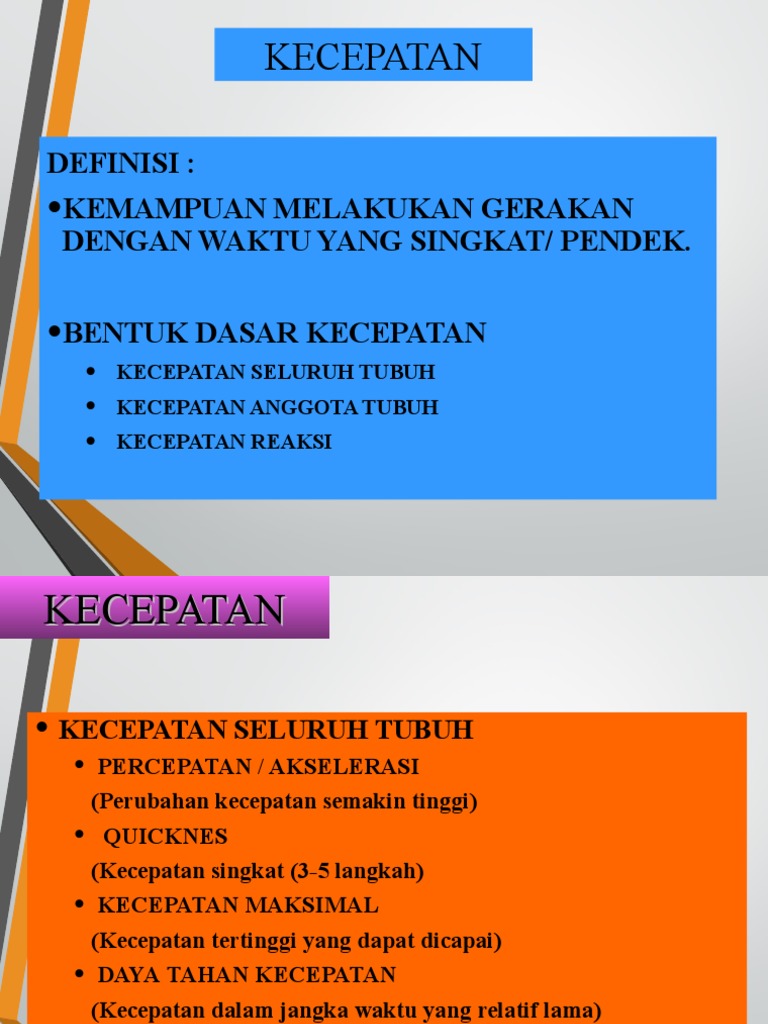 KECEPATAN

DEFINISI :
•KEMAMPUAN MELAKUKAN GERAKAN DENGAN WAKTU YANG SINGKAT/ PENDEK.

•BENTUK DASAR KECEPATAN
• KECEPATAN SELURUH TUBUH
• KECEPATAN ANGGOTA TUBUH
• KECEPATAN REAKSI

KECEPATAN

• KECEPATAN SELURUH TUBUH
• PERCEPATAN / AKSELERASI
(Perubahan kecepatan semakin tinggi)
• QUICKNES
(Kecepatan singkat (3-5 langkah)
• KECEPATAN MAKSIMAL
(Kecepatan tertinggi yang dapat dicapai)
• DAYA TAHAN KECEPATAN
(Kecepatan dalam jangka waktu yang relatif lama)